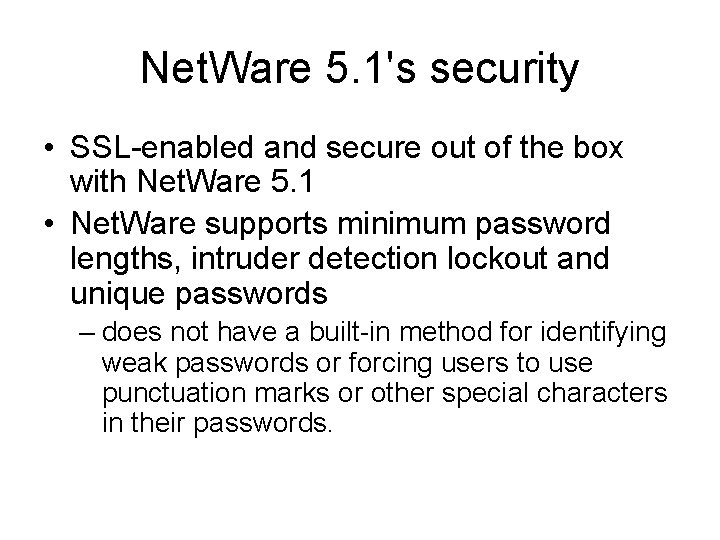 NetWare 5.1's security

• SSL-enabled and secure out of the box with NetWare 5.1
• NetWare supports minimum password lengths, intruder detection lockout and unique passwords
– does not have a built-in method for identifying weak passwords or forcing users to use punctuation marks or other special characters in their passwords.